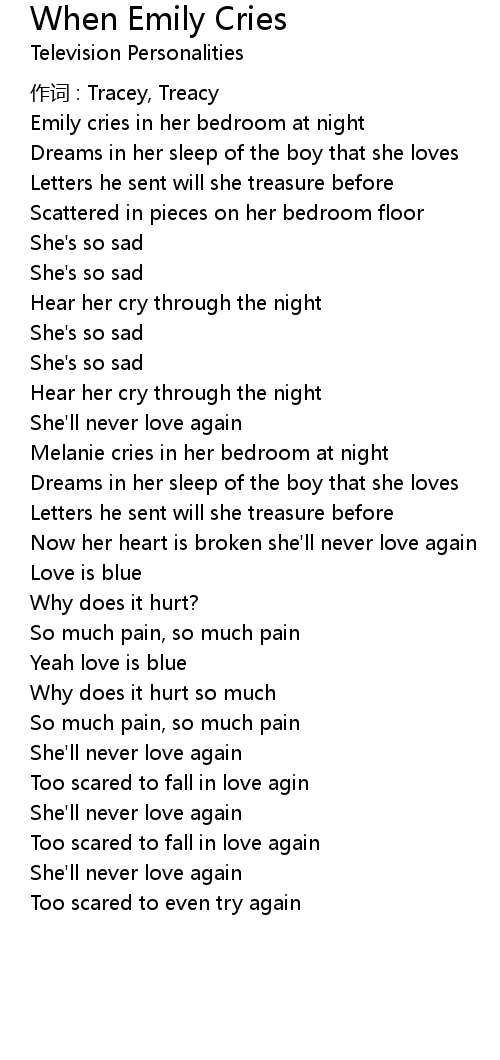 When Emily Cries
Television Personalities

作词 : Tracey, Treacy
Emily cries in her bedroom at night
Dreams in her sleep of the boy that she loves
Letters he sent will she treasure before
Scattered in pieces on her bedroom floor
She's so sad
She's so sad
Hear her cry through the night
She's so sad
She's so sad
Hear her cry through the night
She'll never love again
Melanie cries in her bedroom at night
Dreams in her sleep of the boy that she loves
Letters he sent will she treasure before
Now her heart is broken she'll never love again
Love is blue
Why does it hurt?
So much pain, so much pain
Yeah love is blue
Why does it hurt so much
So much pain, so much pain
She'll never love again
Too scared to fall in love agin
She'll never love again
Too scared to fall in love again
She'll never love again
Too scared to even try again